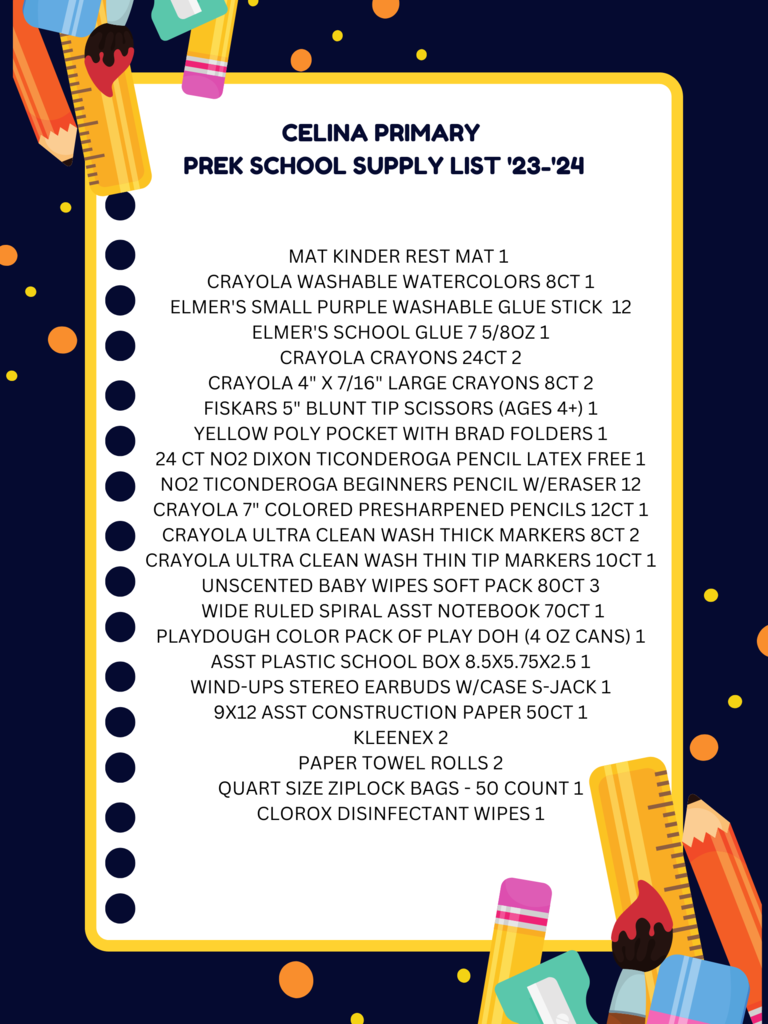 CELINA PRIMARY
PREK SCHOOL SUPPLY LIST '23-'24

MAT KINDER REST MAT 1
CRAYOLA WASHABLE WATERCOLORS 8CT 1
ELMER'S SMALL PURPLE WASHABLE GLUE STICK 12
ELMER'S SCHOOL GLUE 7 5/8OZ 1
CRAYOLA CRAYONS 24CT 2
CRAYOLA 4" X 7/16" LARGE CRAYONS 8CT 2
FISKARS 5" BLUNT TIP SCISSORS (AGES 4+) 1
YELLOW POLY POCKET WITH BRAD FOLDERS 1
24 CT NO2 DIXON TICONDEROGA PENCIL LATEX FREE 1
NO2 TICONDEROGA BEGINNERS PENCIL W/ERASER 12
CRAYOLA 7" COLORED PRESHARPENED PENCILS 12CT 1
CRAYOLA ULTRA CLEAN WASH THICK MARKERS 8CT 2
CRAYOLA ULTRA CLEAN WASH THIN TIP MARKERS 10CT 1
UNSCENTED BABY WIPES SOFT PACK 80CT 3
WIDE RULED SPIRAL ASST NOTEBOOK 70CT 1
PLAYDOUGH COLOR PACK OF PLAY DOH (4 OZ CANS) 1
ASST PLASTIC SCHOOL BOX 8.5X5.75X2.5 1
WIND-UPS STEREO EARBUDS W/CASE S-JACK 1
9X12 ASST CONSTRUCTION PAPER 50CT 1
KLEENEX 2
PAPER TOWEL ROLLS 2
QUART SIZE ZIPLOCK BAGS - 50 COUNT 1
CLOROX DISINFECTANT WIPES 1